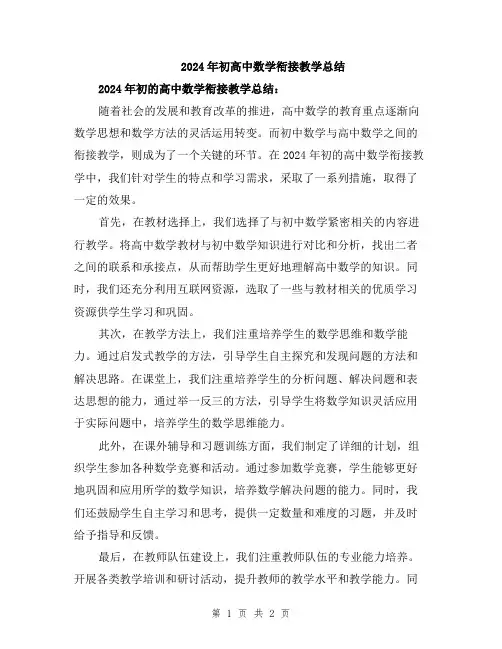 2024年初高中数学衔接教学总结

2024年初的高中数学衔接教学总结：

随着社会的发展和教育改革的推进，高中数学的教育重点逐渐向数学思想和数学方法的灵活运用转变。而初中数学与高中数学之间的衔接教学，则成为了一个关键的环节。在2024年初的高中数学衔接教学中，我们针对学生的特点和学习需求，采取了一系列措施，取得了一定的效果。

首先，在教材选择上，我们选择了与初中数学紧密相关的内容进行教学。将高中数学教材与初中数学知识进行对比和分析，找出二者之间的联系和承接点，从而帮助学生更好地理解高中数学的知识。同时，我们还充分利用互联网资源，选取了一些与教材相关的优质学习资源供学生学习和巩固。

其次，在教学方法上，我们注重培养学生的数学思维和数学能力。通过启发式教学的方法，引导学生自主探究和发现问题的方法和解决思路。在课堂上，我们注重培养学生的分析问题、解决问题和表达思想的能力，通过举一反三的方法，引导学生将数学知识灵活应用于实际问题中，培养学生的数学思维能力。

此外，在课外辅导和习题训练方面，我们制定了详细的计划，组织学生参加各种数学竞赛和活动。通过参加数学竞赛，学生能够更好地巩固和应用所学的数学知识，培养数学解决问题的能力。同时，我们还鼓励学生自主学习和思考，提供一定数量和难度的习题，并及时给予指导和反馈。

最后，在教师队伍建设上，我们注重教师队伍的专业能力培养。开展各类教学培训和研讨活动，提升教师的教学水平和教学能力。同

第 1 页 共 2 页